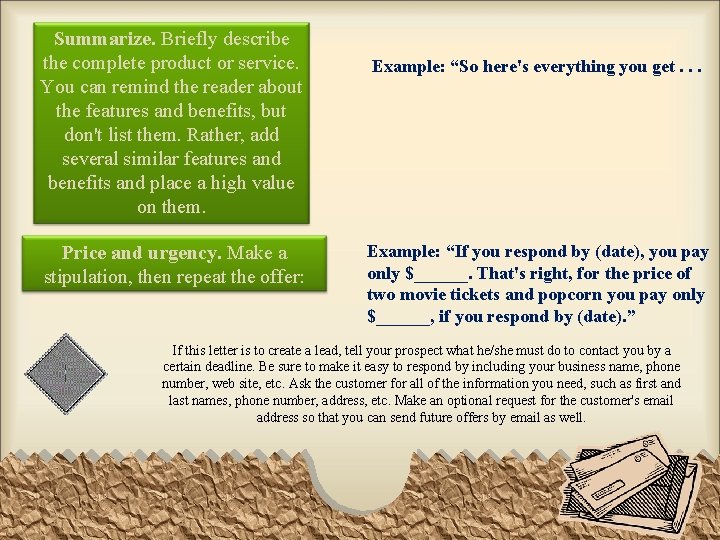 Summarize. Briefly describe the complete product or service. You can remind the reader about the features and benefits, but don't list them. Rather, add several similar features and benefits and place a high value on them.

Example: "So here's everything you get . . .

Price and urgency. Make a stipulation, then repeat the offer:

Example: "If you respond by (date), you pay only $____. That's right, for the price of two movie tickets and popcorn you pay only $____, if you respond by (date)."

If this letter is to create a lead, tell your prospect what he/she must do to contact you by a certain deadline. Be sure to make it easy to respond by including your business name, phone number, web site, etc. Ask the customer for all of the information you need, such as first and last names, phone number, address, etc. Make an optional request for the customer's email address so that you can send future offers by email as well.